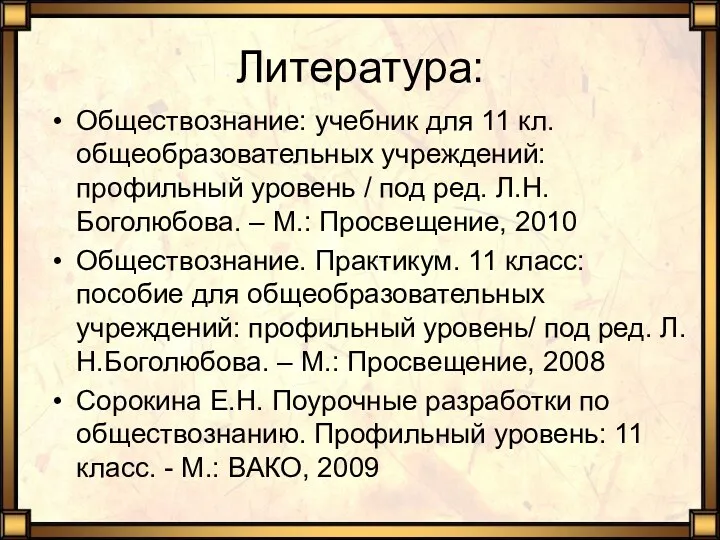 Литература:

• Обществознание: учебник для 11 кл. общеобразовательных учреждений: профильный уровень / под ред. Л.Н. Боголюбова. – М.: Просвещение, 2010
• Обществознание. Практикум. 11 класс: пособие для общеобразовательных учреждений: профильный уровень/ под ред. Л. Н.Боголюбова. – М.: Просвещение, 2008
• Сорокина Е.Н. Поурочные разработки по обществознанию. Профильный уровень: 11 класс. - М.: ВАКО, 2009